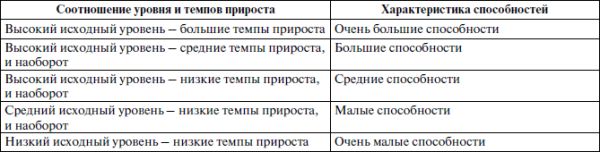 | Соотношение уровня и темпов прироста | Характеристика способностей |
|---|---|
| Высокий исходный уровень – большие темпы прироста | Очень большие способности |
| Высокий исходный уровень – средние темпы прироста, и наоборот | Большие способности |
| Высокий исходный уровень – низкие темпы прироста, и наоборот | Средние способности |
| Средний исходный уровень – низкие темпы прироста, и наоборот | Малые способности |
| Низкий исходный уровень – низкие темпы прироста | Очень малые способности |